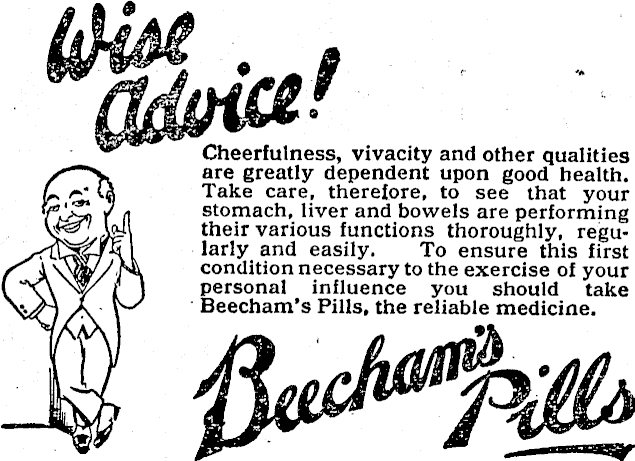 Wise Advice!

Cheerfulness, vivacity and other qualities are greatly dependent upon good health. Take care, therefore, to see that your stomach, liver and bowels are performing their various functions thoroughly, regularly and easily. To ensure this first condition necessary to the exercise of your personal influence you should take Beecham's Pills, the reliable medicine.

Beecham's Pills